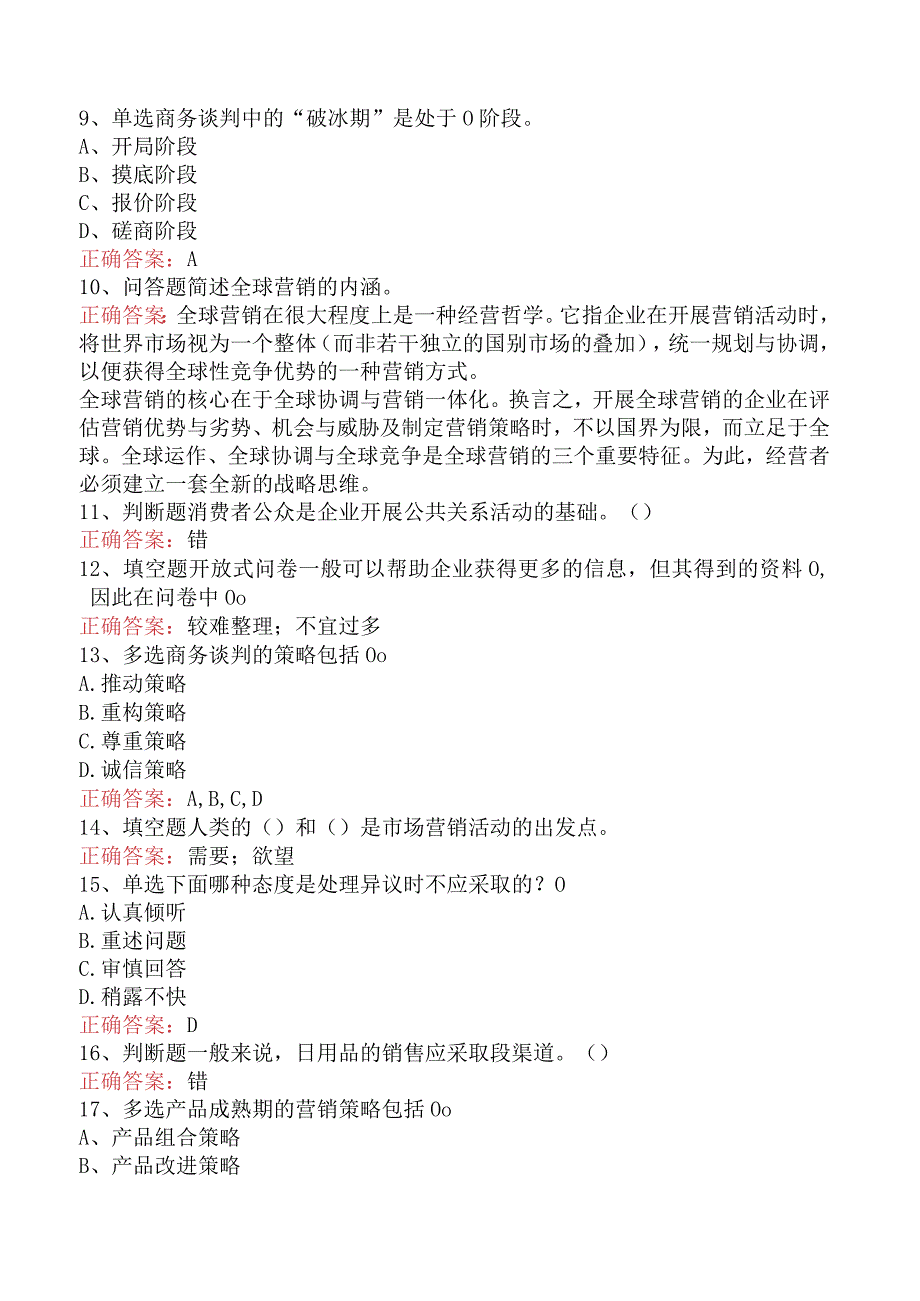 9、单选商务谈判中的“破冰期”是处于0阶段。
A、开局阶段
B、摸底阶段
C、报价阶段
D、磋商阶段
正确答案：A
10、问答题简述全球营销的内涵。
正确答案：全球营销在很大程度上是一种经营哲学。它指企业在开展营销活动时，将世界市场视为一个整体（而非若干独立的国别市场的叠加），统一规划与协调，以便获得全球性竞争优势的一种营销方式。
全球营销的核心在于全球协调与营销一体化。换言之，开展全球营销的企业在评估营销优势与劣势、机会与威胁及制定营销策略时，不以国界为限，而立足于全球。全球运作、全球协调与全球竞争是全球营销的三个重要特征。为此，经营者必须建立一套全新的战略思维。
11、判断题消费者公众是企业开展公共关系活动的基础。（）
正确答案：错
12、填空题开放式问卷一般可以帮助企业获得更多的信息，但其得到的资料0，因此在问卷中0o
正确答案：较难整理；不宜过多
13、多选商务谈判的策略包括0o
A.推动策略
B.重构策略
C.尊重策略
D.诚信策略
正确答案：A,B,C,D
14、填空题人类的（）和（）是市场营销活动的出发点。
正确答案：需要；欲望
15、单选下面哪种态度是处理异议时不应采取的？0
A.认真倾听
B.重述问题
C.审慎回答
D.稍露不快
正确答案：D
16、判断题一般来说，日用品的销售应采取段渠道。（）
正确答案：错
17、多选产品成熟期的营销策略包括0o
A、产品组合策略
B、产品改进策略